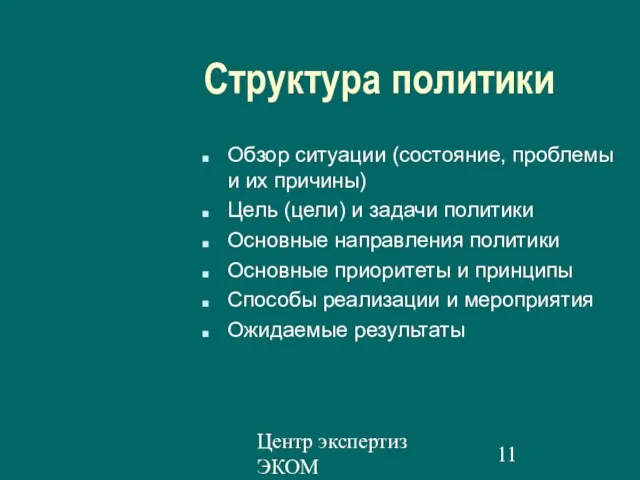 Структура политики

- Обзор ситуации (состояние, проблемы и их причины)
- Цель (цели) и задачи политики
- Основные направления политики
- Основные приоритеты и принципы
- Способы реализации и мероприятия
- Ожидаемые результаты

Центр экспертиз ЭКОМ

11